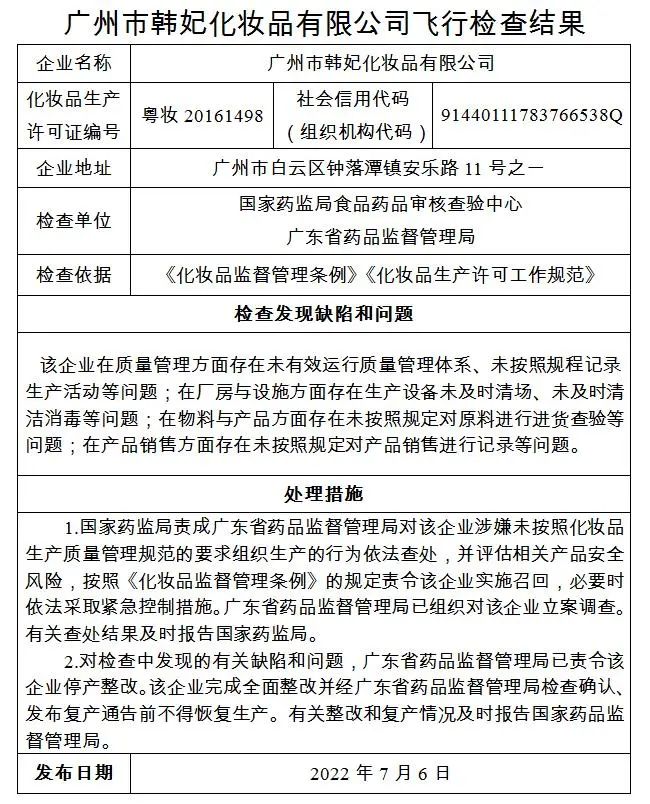 广州市韩妃化妆品有限公司飞行检查结果

| 企业名称 | 广州市韩妃化妆品有限公司 | | |
|---|---|---|---|
| 化妆品生产许可证编号 | 粤妆 20161498 | 社会信用代码（组织机构代码） | 91440111783766538Q |
| 企业地址 | 广州市白云区钟落潭镇安乐路 11 号之一 | | |
| 检查单位 | 国家药监局食品药品审核查验中心 广东省药品监督管理局 | | |
| 检查依据 | 《化妆品监督管理条例》《化妆品生产许可工作规范》 | | |

检查发现缺陷和问题

该企业在质量管理方面存在未有效运行质量管理体系、未按照规程记录生产活动等问题；在厂房与设施方面存在生产设备未及时清场、未及时清洁消毒等问题；在物料与产品方面存在未按照规定对原料进行进货查验等问题；在产品销售方面存在未按照规定对产品销售进行记录等问题。

处理措施

1.国家药监局责成广东省药品监督管理局对该企业涉嫌未按照化妆品生产质量管理规范的要求组织生产的行为依法查处，并评估相关产品安全风险，按照《化妆品监督管理条例》的规定责令该企业实施召回，必要时依法采取紧急控制措施。广东省药品监督管理局已组织对该企业立案调查。有关查处结果及时报告国家药监局。

2.对检查中发现的有关缺陷和问题，广东省药品监督管理局已责令该企业停产整改。该企业完成全面整改并经广东省药品监督管理局检查确认、发布复产通告前不得恢复生产。有关整改和复产情况及时报告国家药品监督管理局。

| 发布日期 | 2022 年 7 月 6 日 |
|---|---|